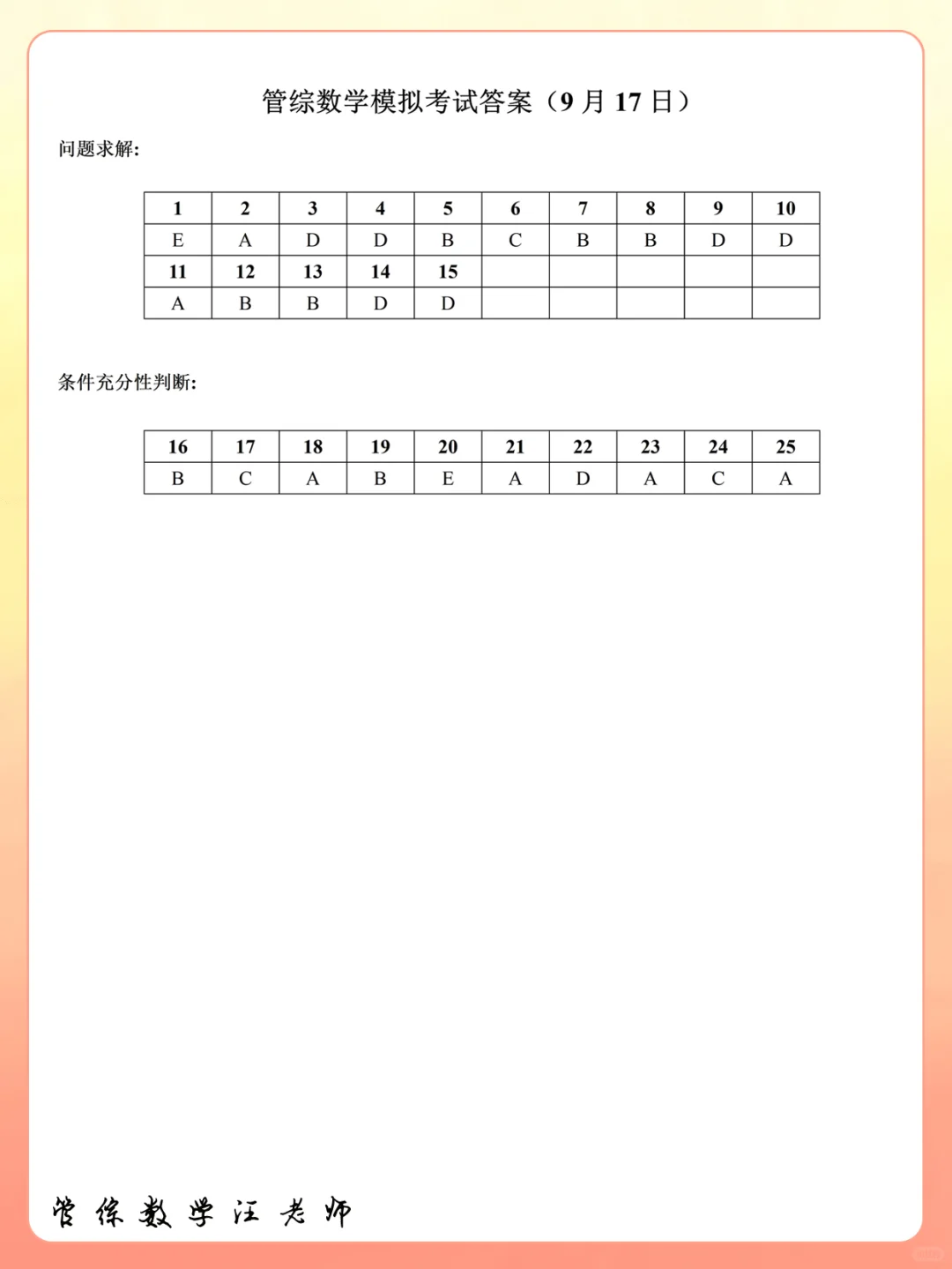 管综数学模拟考试答案（9 月 17 日）

问题求解：

| 1 | 2 | 3 | 4 | 5 | 6 | 7 | 8 | 9 | 10 |
|---|---|---|---|---|---|---|---|---|---|
| E | A | D | D | B | C | B | B | D | D |
| 11 | 12 | 13 | 14 | 15 | | | | | |
| A | B | B | D | D | | | | | |

条件充分性判断：

| 16 | 17 | 18 | 19 | 20 | 21 | 22 | 23 | 24 | 25 |
|---|---|---|---|---|---|---|---|---|---|
| B | C | A | B | E | A | D | A | C | A |

管综数学汪老师